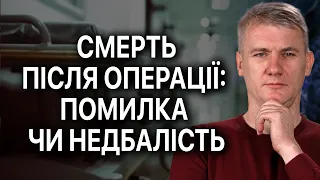 СМЕРТЬ
ПІСЛЯ ОПЕРАЦІЇ:
ПОМИЛКА
ЧИ НЕДБАЛІСТЬ